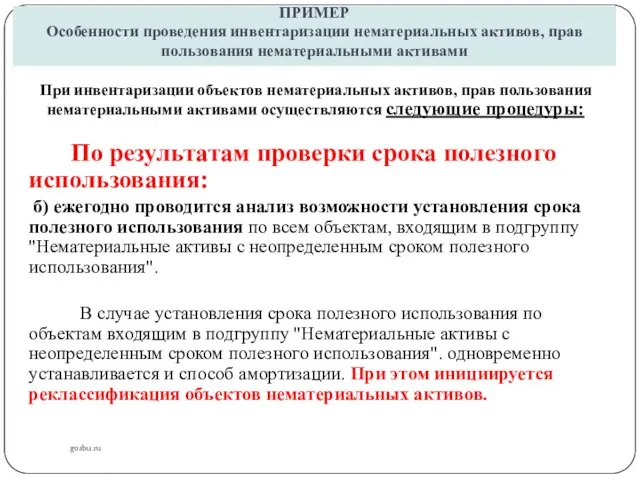 ПРИМЕР
Особенности проведения инвентаризации нематериальных активов, прав пользования нематериальными активами

При инвентаризации объектов нематериальных активов, прав пользования нематериальными активами осуществляются следующие процедуры:

По результатам проверки срока полезного использования:

б) ежегодно проводится анализ возможности установления срока полезного использования по всем объектам, входящим в подгруппу "Нематериальные активы с неопределенным сроком полезного использования".

В случае установления срока полезного использования по объектам входящим в подгруппу "Нематериальные активы с неопределенным сроком полезного использования". одновременно устанавливается и способ амортизации. При этом инициируется реклассификация объектов нематериальных активов.

gosbu.ru